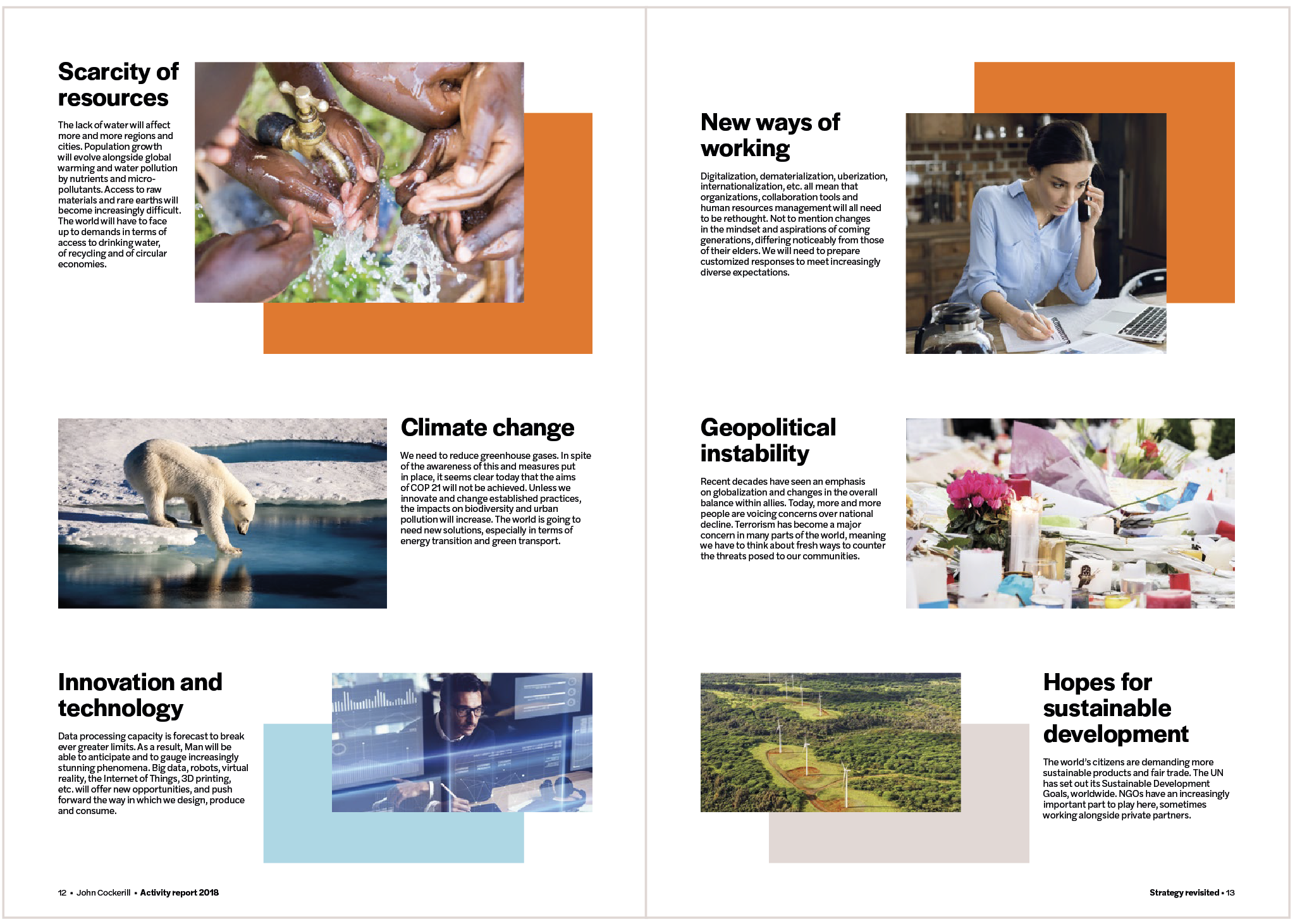 Scarcity of resources

The lack of water will affect more and more regions and cities. Population growth will evolve alongside global warming and water pollution by nutrients and micro-pollutants. Access to raw materials and rare earths will become increasingly difficult. The world will have to face up to demands in terms of access to drinking water, of recycling and of circular economies.

Climate change

We need to reduce greenhouse gases. In spite of the awareness of this and measures put in place, it seems clear today that the aims of COP 21 will not be achieved. Unless we innovate and change established practices, the impacts on biodiversity and urban pollution will increase. The world is going to need new solutions, especially in terms of energy transition and green transport.

Innovation and technology

Data processing capacity is forecast to break ever greater limits. As a result, Man will be able to anticipate and to gauge increasingly stunning phenomena. Big data, robots, virtual reality, the Internet of Things, 3D printing, etc. will offer new opportunities, and push forward the way in which we design, produce and consume.

12 • John Cockerill • Activity report 2018

New ways of working

Digitalization, dematerialization, uberization, internationalization, etc. all mean that organizations, collaboration tools and human resources management will all need to be rethought. Not to mention changes in the mindset and aspirations of coming generations, differing noticeably from those of their elders. We will need to prepare customized responses to meet increasingly diverse expectations.

Geopolitical instability

Recent decades have seen an emphasis on globalization and changes in the overall balance within allies. Today, more and more people are voicing concerns over national decline. Terrorism has become a major concern in many parts of the world, meaning we have to think about fresh ways to counter the threats posed to our communities.

Hopes for sustainable development

The world's citizens are demanding more sustainable products and fair trade. The UN has set out its Sustainable Development Goals, worldwide. NGOs have an increasingly important part to play here, sometimes working alongside private partners.

Strategy revisited • 13